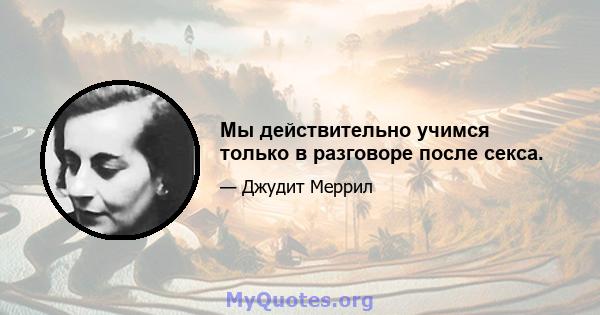 Мы действительно учимся только в разговоре после секса.

— Джудит Меррил

MyQuotes.org